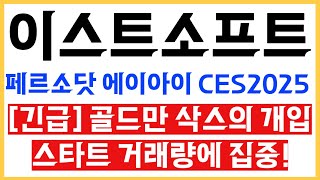 이스트소프트

페르소닷 에이아이 CES2025

[긴급] 골드만 삭스의 개입

스타트 거래량에 집중!